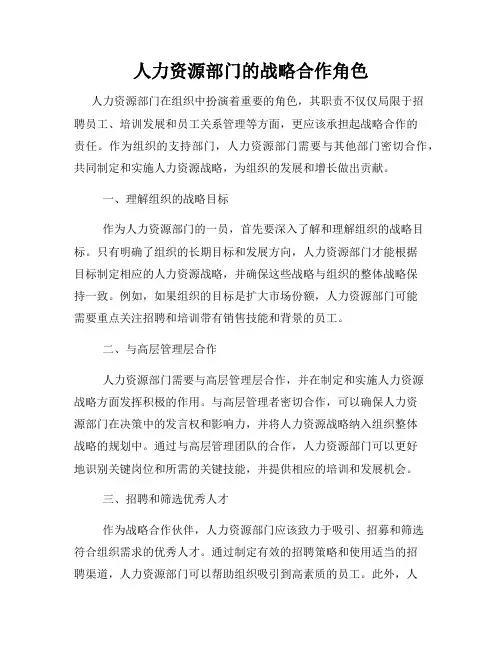 人力资源部门的战略合作角色

人力资源部门在组织中扮演着重要的角色，其职责不仅仅局限于招聘员工、培训发展和员工关系管理等方面，更应该承担起战略合作的责任。作为组织的支持部门，人力资源部门需要与其他部门密切合作，共同制定和实施人力资源战略，为组织的发展和增长做出贡献。

一、理解组织的战略目标

作为人力资源部门的一员，首先要深入了解和理解组织的战略目标。只有明确了组织的长期目标和发展方向，人力资源部门才能根据目标制定相应的人力资源战略，并确保这些战略与组织的整体战略保持一致。例如，如果组织的目标是扩大市场份额，人力资源部门可能需要重点关注招聘和培训带有销售技能和背景的员工。

二、与高层管理层合作

人力资源部门需要与高层管理层合作，并在制定和实施人力资源战略方面发挥积极的作用。与高层管理者密切合作，可以确保人力资源部门在决策中的发言权和影响力，并将人力资源战略纳入组织整体战略的规划中。通过与高层管理团队的合作，人力资源部门可以更好地识别关键岗位和所需的关键技能，并提供相应的培训和发展机会。

三、招聘和筛选优秀人才

作为战略合作伙伴，人力资源部门应该致力于吸引、招募和筛选符合组织需求的优秀人才。通过制定有效的招聘策略和使用适当的招聘渠道，人力资源部门可以帮助组织吸引到高素质的员工。此外，人